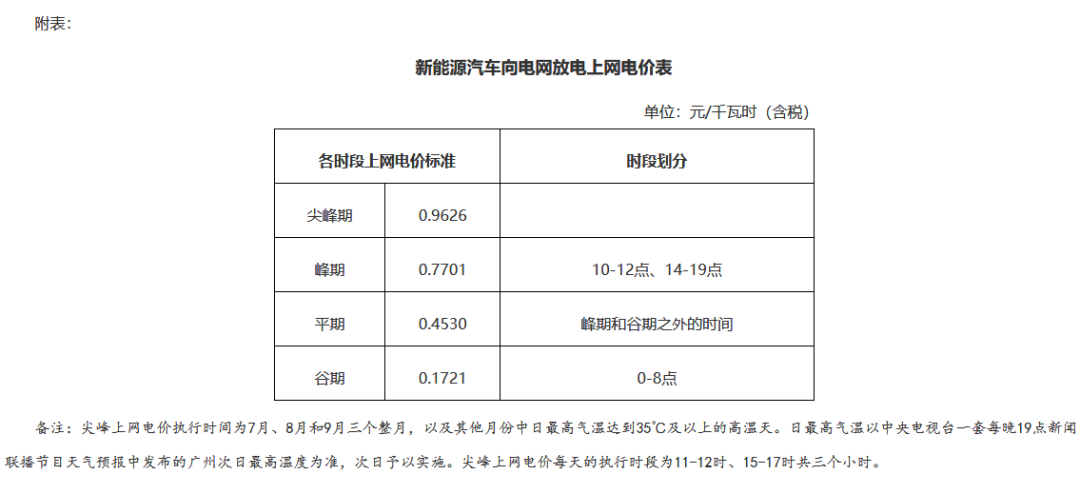 附表：

新能源汽车向电网放电上网电价表

单位：元/千瓦时（含税）

| 各时段上网电价标准 |  | 时段划分 |
|---|---|---|
| 尖峰期 | 0.9626 |  |
| 峰期 | 0.7701 | 10-12点、14-19点 |
| 平期 | 0.4530 | 峰期和谷期之外的时间 |
| 谷期 | 0.1721 | 0-8点 |

备注：尖峰上网电价执行时间为7月、8月和9月三个整月，以及其他月份中日最高气温达到35℃及以上的高温天。日最高气温以中央电视台一套每晚19点新闻联播节目天气预报中发布的广州次日最高温度为准，次日予以实施。尖峰上网电价每天的执行时段为11-12时、15-17时共三个小时。